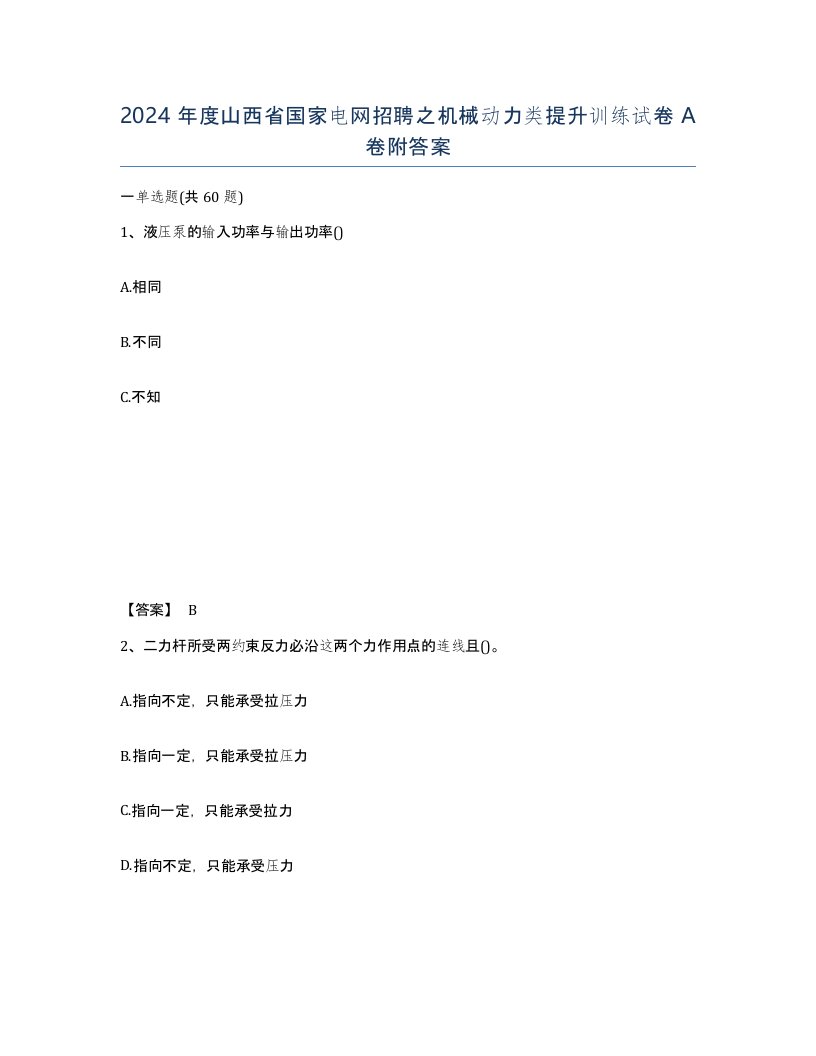 2024 年度山西省国家电网招聘之机械动力类提升训练试卷 A 卷附答案

一单选题(共 60 题)

1、液压泵的输入功率与输出功率()

A.相同

B.不同

C.不知

【答案】 B

2、二力杆所受两约束反力必沿这两个力作用点的连线且()。

A.指向不定，只能承受拉压力

B.指向一定，只能承受拉压力

C.指向一定，只能承受拉力

D.指向不定，只能承受压力